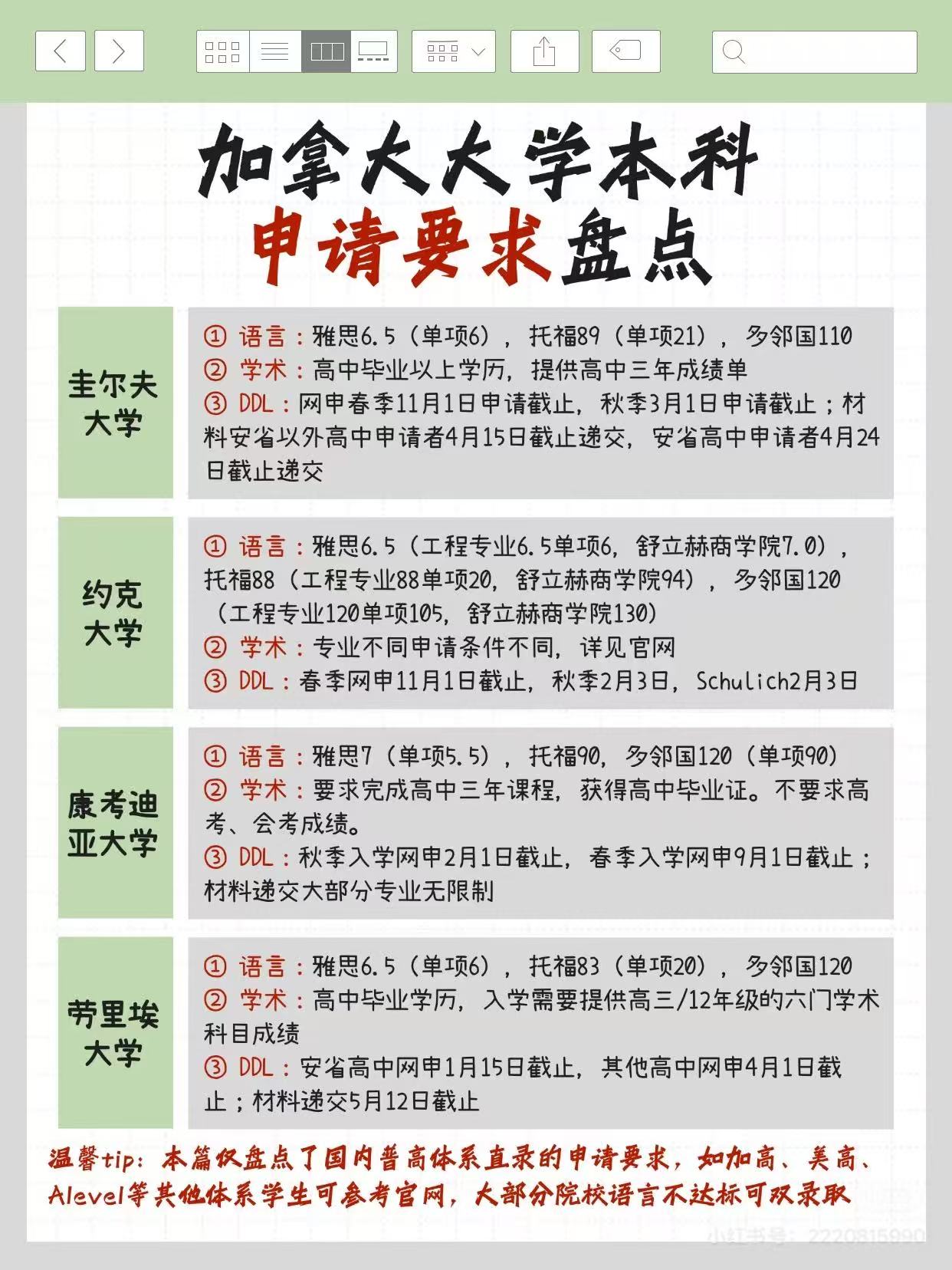 加拿大大学本科
申请要求盘点

圭尔夫大学

① 语言：雅思6.5（单项6），托福89（单项21），多邻国110
② 学术：高中毕业以上学历，提供高中三年成绩单
③ DDL：网申春季11月1日申请截止，秋季3月1日申请截止；材料安省以外高中申请者4月15日截止递交，安省高中申请者4月24日截止递交

约克大学

① 语言：雅思6.5（工程专业6.5单项6，舒立赫商学院7.0），托福88（工程专业88单项20，舒立赫商学院94），多邻国120（工程专业120单项105，舒立赫商学院130）
② 学术：专业不同申请条件不同，详见官网
③ DDL：春季网申11月1日截止，秋季2月3日，Schulich2月3日

康考迪亚大学

① 语言：雅思7（单项5.5），托福90，多邻国120（单项90）
② 学术：要求完成高中三年课程，获得高中毕业证。不要求高考、会考成绩。
③ DDL：秋季入学网申2月1日截止，春季入学网申9月1日截止；材料递交大部分专业无限制

劳里埃大学

① 语言：雅思6.5（单项6），托福83（单项20），多邻国120
② 学术：高中毕业学历，入学需要提供高三/12年级的六门学术科目成绩
③ DDL：安省高中网申1月15日截止，其他高中网申4月1日截止；材料递交5月12日截止

温馨tip：本篇仅盘点了国内普高体系直录的申请要求，如加高、美高、Alevel等其他体系学生可参考官网，大部分院校语言不达标可双录取

小红书号：2220815990